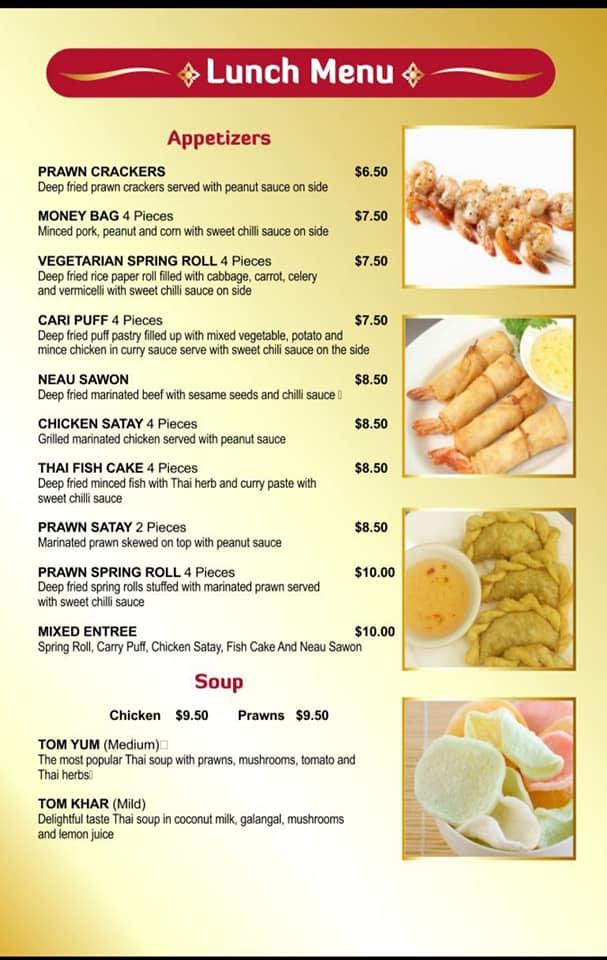 Lunch Menu

Appetizers

PRAWN CRACKERS $6.50
Deep fried prawn crackers served with peanut sauce on side

MONEY BAG 4 Pieces $7.50
Minced pork, peanut and corn with sweet chilli sauce on side

VEGETARIAN SPRING ROLL 4 Pieces $7.50
Deep fried rice paper roll filled with cabbage, carrot, celery and vermicelli with sweet chilli sauce on side

CARI PUFF 4 Pieces $7.50
Deep fried puff pastry filled up with mixed vegetable, potato and mince chicken in curry sauce serve with sweet chili sauce on the side

NEAU SAWON $8.50
Deep fried marinated beef with sesame seeds and chilli sauce

CHICKEN SATAY 4 Pieces $8.50
Grilled marinated chicken served with peanut sauce

THAI FISH CAKE 4 Pieces $8.50
Deep fried minced fish with Thai herb and curry paste with sweet chilli sauce

PRAWN SATAY 2 Pieces $8.50
Marinated prawn skewed on top with peanut sauce

PRAWN SPRING ROLL 4 Pieces $10.00
Deep fried spring rolls stuffed with marinated prawn served with sweet chilli sauce

MIXED ENTREE $10.00
Spring Roll, Carry Puff, Chicken Satay, Fish Cake And Neau Sawon

Soup

Chicken $9.50 Prawns $9.50

TOM YUM (Medium)
The most popular Thai soup with prawns, mushrooms, tomato and Thai herbs

TOM KHAR (Mild)
Delightful taste Thai soup in coconut milk, galangal, mushrooms and lemon juice